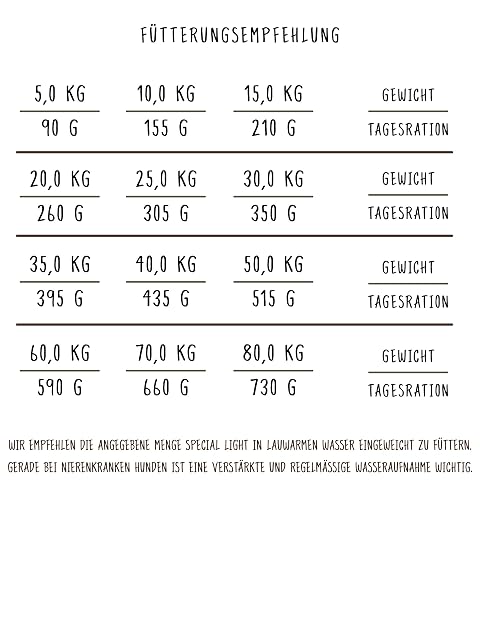 FÜTTERUNGSEMPFEHLUNG

| 5,0 KG | 10,0 KG | 15,0 KG | GEWICHT |
|---|---|---|---|
| 90 G | 155 G | 210 G | TAGESRATION |
| 20,0 KG | 25,0 KG | 30,0 KG | GEWICHT |
| 260 G | 305 G | 350 G | TAGESRATION |
| 35,0 KG | 40,0 KG | 50,0 KG | GEWICHT |
| 395 G | 435 G | 515 G | TAGESRATION |
| 60,0 KG | 70,0 KG | 80,0 KG | GEWICHT |
| 590 G | 660 G | 730 G | TAGESRATION |

WIR EMPFEHLEN DIE ANGEGEBENE MENGE SPECIAL LIGHT IN LAUWARMEN WASSER EINGEWEICHT ZU FÜTTERN. GERADE BEI NIERENKRANKEN HUNDEN IST EINE VERSTÄRKTE UND REGELMÄSSIGE WASSERAUFNAHME WICHTIG.